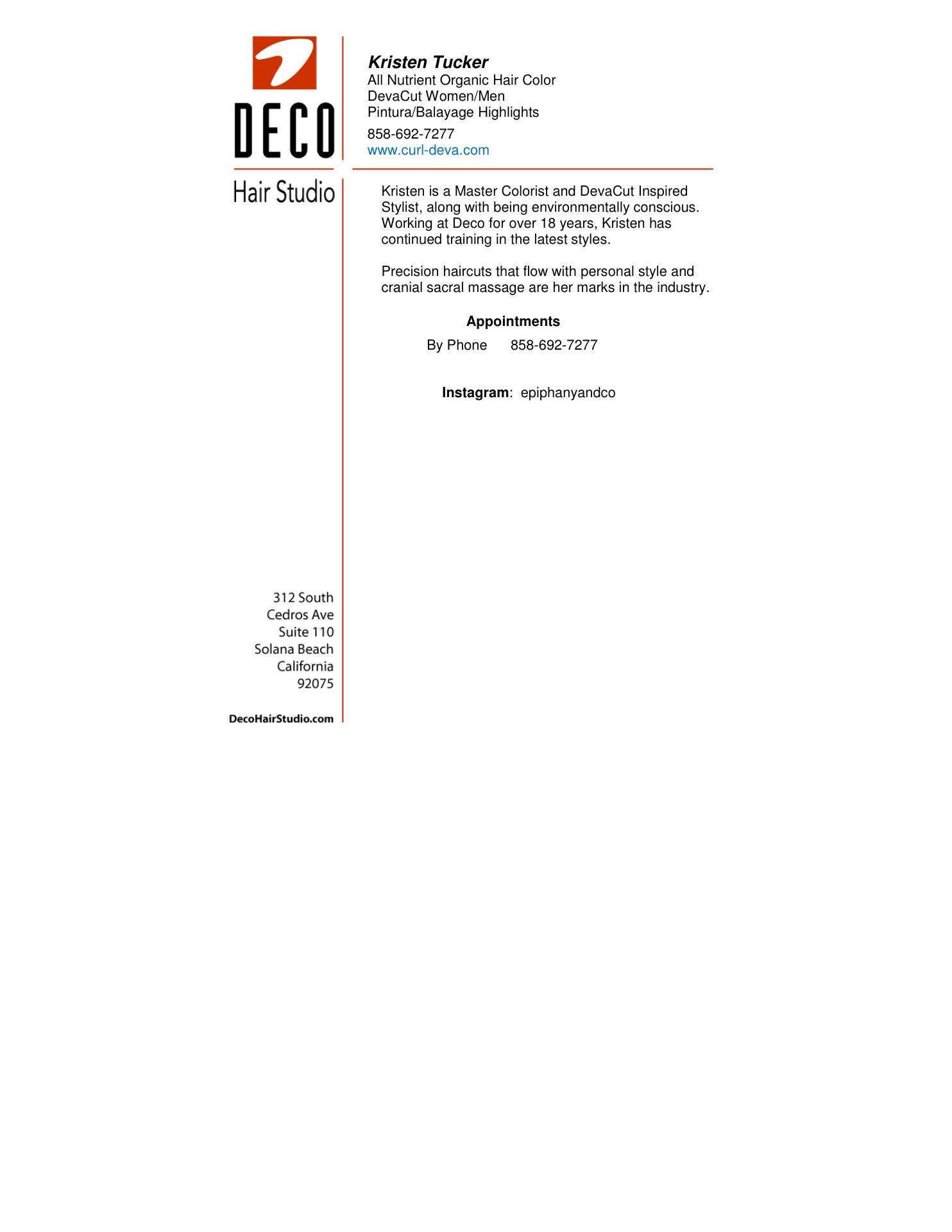 DECO

Hair Studio

Kristen Tucker
All Nutrient Organic Hair Color
DevaCut Women/Men
Pintura/Balayage Highlights

858-692-7277
www.curl-deva.com

Kristen is a Master Colorist and DevaCut Inspired Stylist, along with being environmentally conscious. Working at Deco for over 18 years, Kristen has continued training in the latest styles.

Precision haircuts that flow with personal style and cranial sacral massage are her marks in the industry.

Appointments

By Phone 858-692-7277

Instagram: epiphanyandco

312 South
Cedros Ave
Suite 110
Solana Beach
California
92075

DecoHairStudio.com